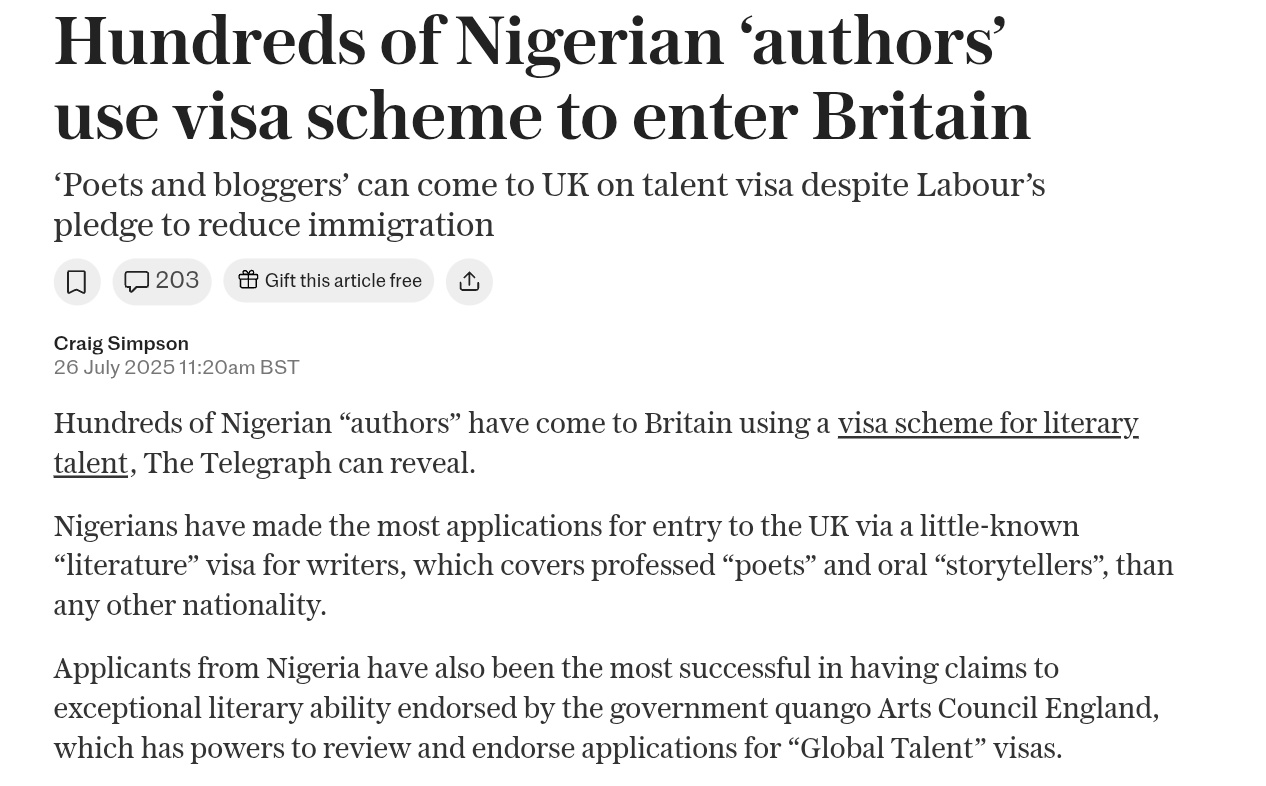 Hundreds of Nigerian ‘authors’ use visa scheme to enter Britain

‘Poets and bloggers’ can come to UK on talent visa despite Labour’s pledge to reduce immigration

203

Gift this article free

Craig Simpson
26 July 2025 11:20am BST

Hundreds of Nigerian “authors” have come to Britain using a visa scheme for literary talent, The Telegraph can reveal.

Nigerians have made the most applications for entry to the UK via a little-known “literature” visa for writers, which covers professed “poets” and oral “storytellers”, than any other nationality.

Applicants from Nigeria have also been the most successful in having claims to exceptional literary ability endorsed by the government quango Arts Council England, which has powers to review and endorse applications for “Global Talent” visas.